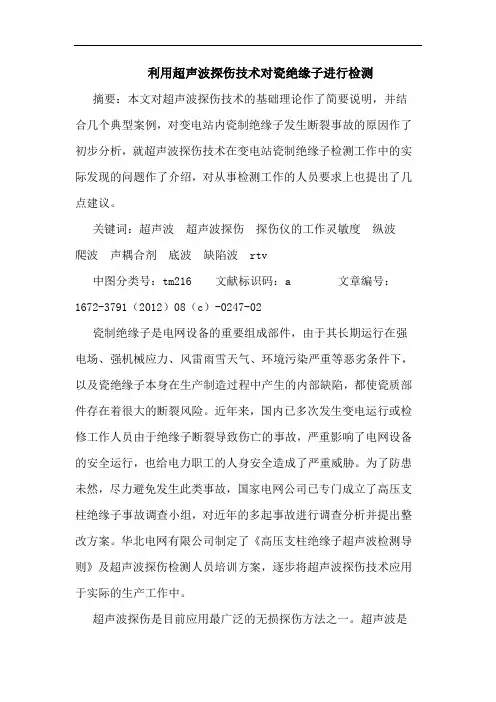 利用超声波探伤技术对瓷绝缘子进行检测

摘要：本文对超声波探伤技术的基础理论作了简要说明，并结合几个典型案例，对变电站内瓷制绝缘子发生断裂事故的原因作了初步分析，就超声波探伤技术在变电站瓷制绝缘子检测工作中的实际发现的问题作了介绍，对从事检测工作的人员要求上也提出了几点建议。

关键词：超声波　超声波探伤　探伤仪的工作灵敏度　纵波　爬波　声耦合剂　底波　缺陷波　rtv

中图分类号：tm216　　文献标识码：a　　　文章编号：1672-3791（2012）08（c）-0247-02

瓷制绝缘子是电网设备的重要组成部件，由于其长期运行在强电场、强机械应力、风雷雨雪天气、环境污染严重等恶劣条件下，以及瓷绝缘子本身在生产制造过程中产生的内部缺陷，都使瓷质部件存在着很大的断裂风险。近年来，国内已多次发生变电运行或检修工作人员由于绝缘子断裂导致伤亡的事故，严重影响了电网设备的安全运行，也给电力职工的人身安全造成了严重威胁。为了防患未然，尽力避免发生此类事故，国家电网公司已专门成立了高压支柱绝缘子事故调查小组，对近年的多起事故进行调查分析并提出整改方案。华北电网有限公司制定了《高压支柱绝缘子超声波检测导则》及超声波探伤检测人员培训方案，逐步将超声波探伤技术应用于实际的生产工作中。

超声波探伤是目前应用最广泛的无损探伤方法之一。超声波是